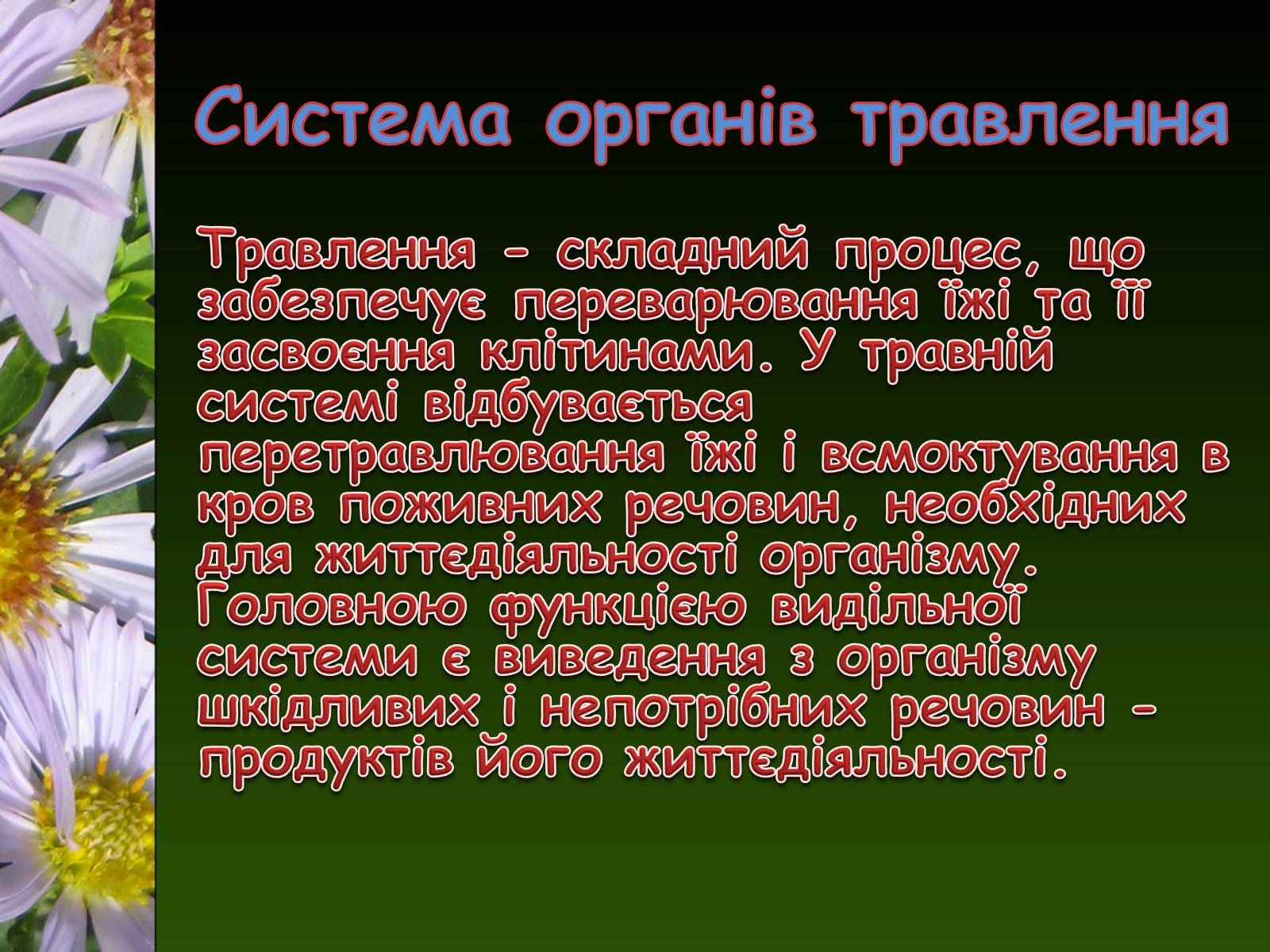 Система органів травлення

Травлення - складний процес, що забезпечує переварювання їжі та її засвоєння клітинами. У травній системі відбувається перетравлювання їжі і всмоктування в кров поживних речовин, необхідних для життєдіяльності організму. Головною функцією видільної системи є виведення з організму шкідливих і непотрібних речовин - продуктів його життєдіяльності.